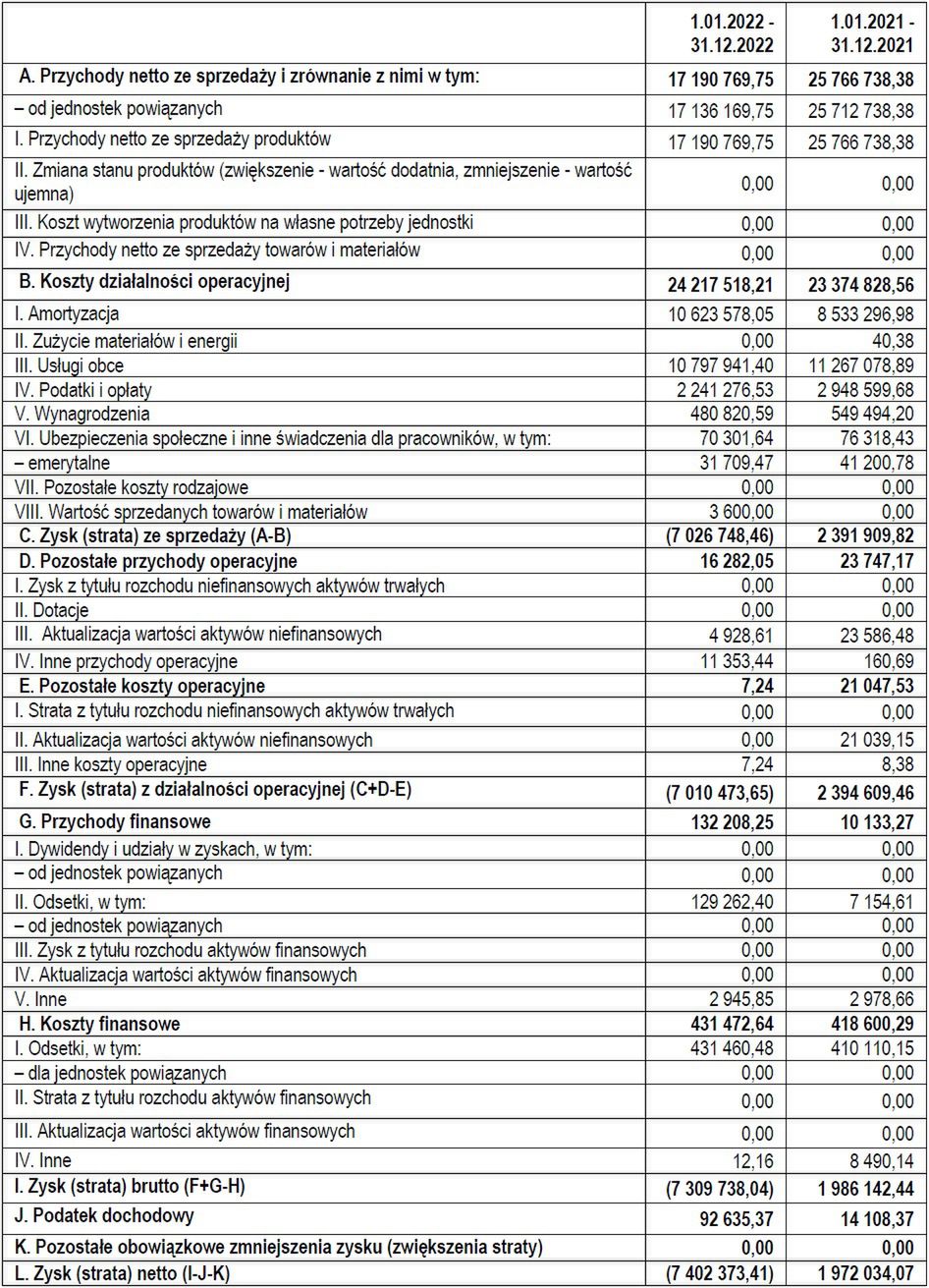 |  | 1.01.2022 - 31.12.2022 | 1.01.2021 - 31.12.2021 |
|---|---|---|
| A. Przychody netto ze sprzedaży i zrównanie z nimi w tym: | 17 190 769,75 | 25 766 738,38 |
| – od jednostek powiązanych | 17 136 169,75 | 25 712 738,38 |
| I. Przychody netto ze sprzedaży produktów | 17 190 769,75 | 25 766 738,38 |
| II. Zmiana stanu produktów (zwiększenie - wartość dodatnia, zmniejszenie - wartość ujemna) | 0,00 | 0,00 |
| III. Koszt wytworzenia produktów na własne potrzeby jednostki | 0,00 | 0,00 |
| IV. Przychody netto ze sprzedaży towarów i materiałów | 0,00 | 0,00 |
| B. Koszty działalności operacyjnej | 24 217 518,21 | 23 374 828,56 |
| I. Amortyzacja | 10 623 578,05 | 8 533 296,98 |
| II. Zużycie materiałów i energii | 0,00 | 40,38 |
| III. Usługi obce | 10 797 941,40 | 11 267 078,89 |
| IV. Podatki i opłaty | 2 241 276,53 | 2 948 599,68 |
| V. Wynagrodzenia | 480 820,59 | 549 494,20 |
| VI. Ubezpieczenia społeczne i inne świadczenia dla pracowników, w tym: | 70 301,64 | 76 318,43 |
| – emerytalne | 31 709,47 | 41 200,78 |
| VII. Pozostałe koszty rodzajowe | 0,00 | 0,00 |
| VIII. Wartość sprzedanych towarów i materiałów | 3 600,00 | 0,00 |
| C. Zysk (strata) ze sprzedaży (A-B) | (7 026 748,46) | 2 391 909,82 |
| D. Pozostałe przychody operacyjne | 16 282,05 | 23 747,17 |
| I. Zysk z tytułu rozchodu niefinansowych aktywów trwałych | 0,00 | 0,00 |
| II. Dotacje | 0,00 | 0,00 |
| III. Aktualizacja wartości aktywów niefinansowych | 4 928,61 | 23 586,48 |
| IV. Inne przychody operacyjne | 11 353,44 | 160,69 |
| E. Pozostałe koszty operacyjne | 7,24 | 21 047,53 |
| I. Strata z tytułu rozchodu niefinansowych aktywów trwałych | 0,00 | 0,00 |
| II. Aktualizacja wartości aktywów niefinansowych | 0,00 | 21 039,15 |
| III. Inne koszty operacyjne | 7,24 | 8,38 |
| F. Zysk (strata) z działalności operacyjnej (C+D-E) | (7 010 473,65) | 2 394 609,46 |
| G. Przychody finansowe | 132 208,25 | 10 133,27 |
| I. Dywidendy i udziały w zyskach, w tym: | 0,00 | 0,00 |
| – od jednostek powiązanych | 0,00 | 0,00 |
| II. Odsetki, w tym: | 129 262,40 | 7 154,61 |
| – od jednostek powiązanych | 0,00 | 0,00 |
| III. Zysk z tytułu rozchodu aktywów finansowych | 0,00 | 0,00 |
| IV. Aktualizacja wartości aktywów finansowych | 0,00 | 0,00 |
| V. Inne | 2 945,85 | 2 978,66 |
| H. Koszty finansowe | 431 472,64 | 418 600,29 |
| I. Odsetki, w tym: | 431 460,48 | 410 110,15 |
| – dla jednostek powiązanych | 0,00 | 0,00 |
| II. Strata z tytułu rozchodu aktywów finansowych | 0,00 | 0,00 |
| III. Aktualizacja wartości aktywów finansowych | 0,00 | 0,00 |
| IV. Inne | 12,16 | 8 490,14 |
| I. Zysk (strata) brutto (F+G-H) | (7 309 738,04) | 1 986 142,44 |
| J. Podatek dochodowy | 92 635,37 | 14 108,37 |
| K. Pozostałe obowiązkowe zmniejszenia zysku (zwiększenia straty) | 0,00 | 0,00 |
| L. Zysk (strata) netto (I-J-K) | (7 402 373,41) | 1 972 034,07 |